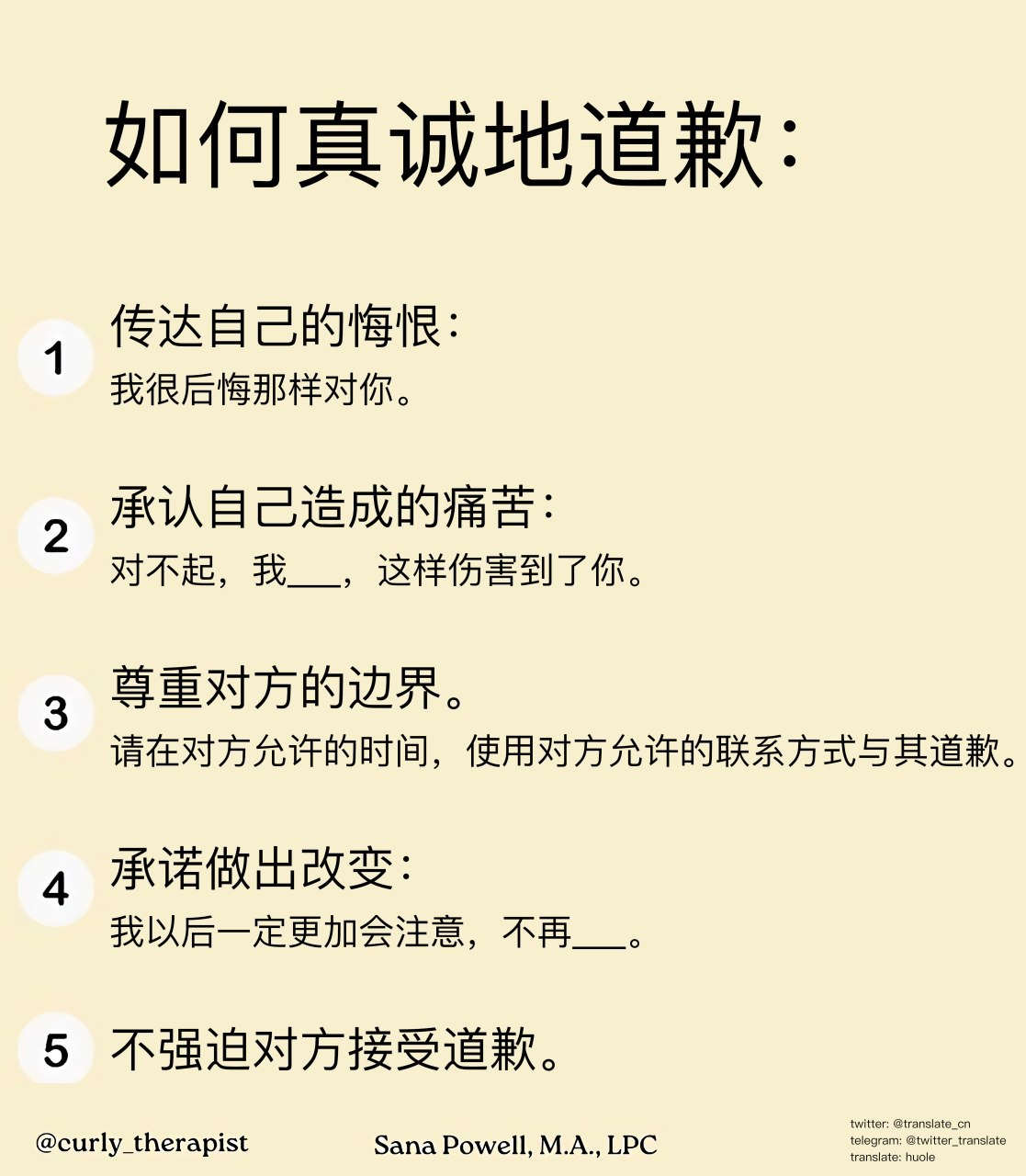 如何真诚地道歉：

1 传达自己的悔恨：
我很后悔那样对你。

2 承认自己造成的痛苦：
对不起，我___，这样伤害到了你。

3 尊重对方的边界。
请在对方允许的时间，使用对方允许的联系方式与其道歉。

4 承诺做出改变：
我以后一定更加会注意，不再___。

5 不强迫对方接受道歉。

@curly_therapist

Sana Powell, M.A., LPC

twitter: @translate_cn
telegram: @twitter_translate
translate: huole